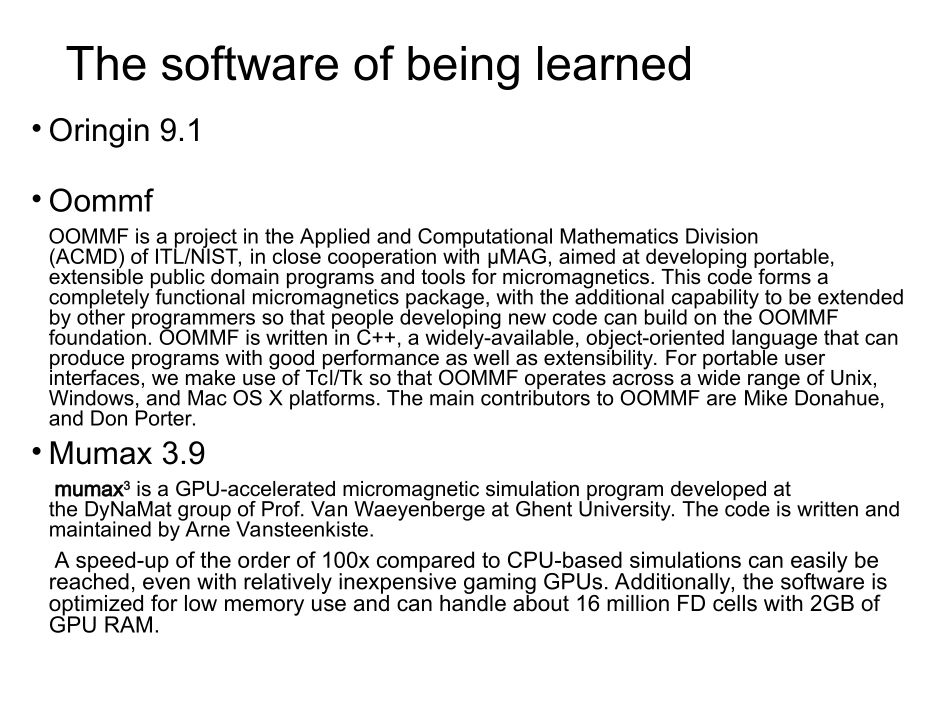 The software of being learned

• Oringin 9.1

• Oommf

OOMMF is a project in the Applied and Computational Mathematics Division (ACMD) of ITL/NIST, in close cooperation with µMAG, aimed at developing portable, extensible public domain programs and tools for micromagnetics. This code forms a completely functional micromagnetics package, with the additional capability to be extended by other programmers so that people developing new code can build on the OOMMF foundation. OOMMF is written in C++, a widely-available, object-oriented language that can produce programs with good performance as well as extensibility. For portable user interfaces, we make use of Tcl/Tk so that OOMMF operates across a wide range of Unix, Windows, and Mac OS X platforms. The main contributors to OOMMF are Mike Donahue, and Don Porter.

• Mumax 3.9

mumax³ is a GPU-accelerated micromagnetic simulation program developed at the DyNaMat group of Prof. Van Waeyenberge at Ghent University. The code is written and maintained by Arne Vansteenkiste.

A speed-up of the order of 100x compared to CPU-based simulations can easily be reached, even with relatively inexpensive gaming GPUs. Additionally, the software is optimized for low memory use and can handle about 16 million FD cells with 2GB of GPU RAM.